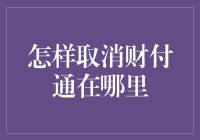 怎样取消财付通在哪里